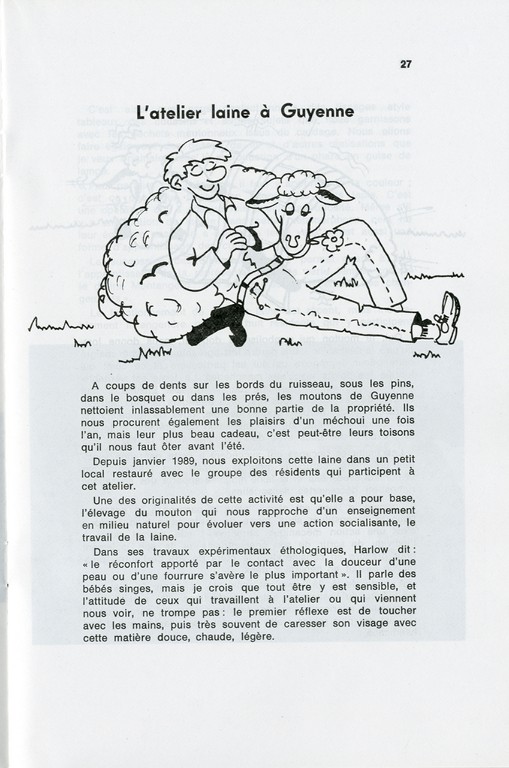 27

L'atelier laine à Guyenne

A coups de dents sur les bords du ruisseau, sous les pins, dans le bosquet ou dans les prés, les moutons de Guyenne nettoient inlassablement une bonne partie de la propriété. Ils nous procurent également les plaisirs d'un méchoui une fois l'an, mais leur plus beau cadeau, c'est peut-être leurs toisons qu'il nous faut ôter avant l'été.

Depuis janvier 1989, nous exploitons cette laine dans un petit local restauré avec le groupe des résidents qui participent à cet atelier.

Une des originalités de cette activité est qu'elle a pour base, l'élevage du mouton qui nous rapproche d'un enseignement en milieu naturel pour évoluer vers une action socialisante, le travail de la laine.

Dans ses travaux expérimentaux éthologiques, Harlow dit : « le réconfort apporté par le contact avec la douceur d'une peau ou d'une fourrure s'avère le plus important ». Il parle des bébés singes, mais je crois que tout être y est sensible, et l'attitude de ceux qui travaillent à l'atelier ou qui viennent nous voir, ne trompe pas : le premier réflexe est de toucher avec les mains, puis très souvent de caresser son visage avec cette matière douce, chaude, légère.